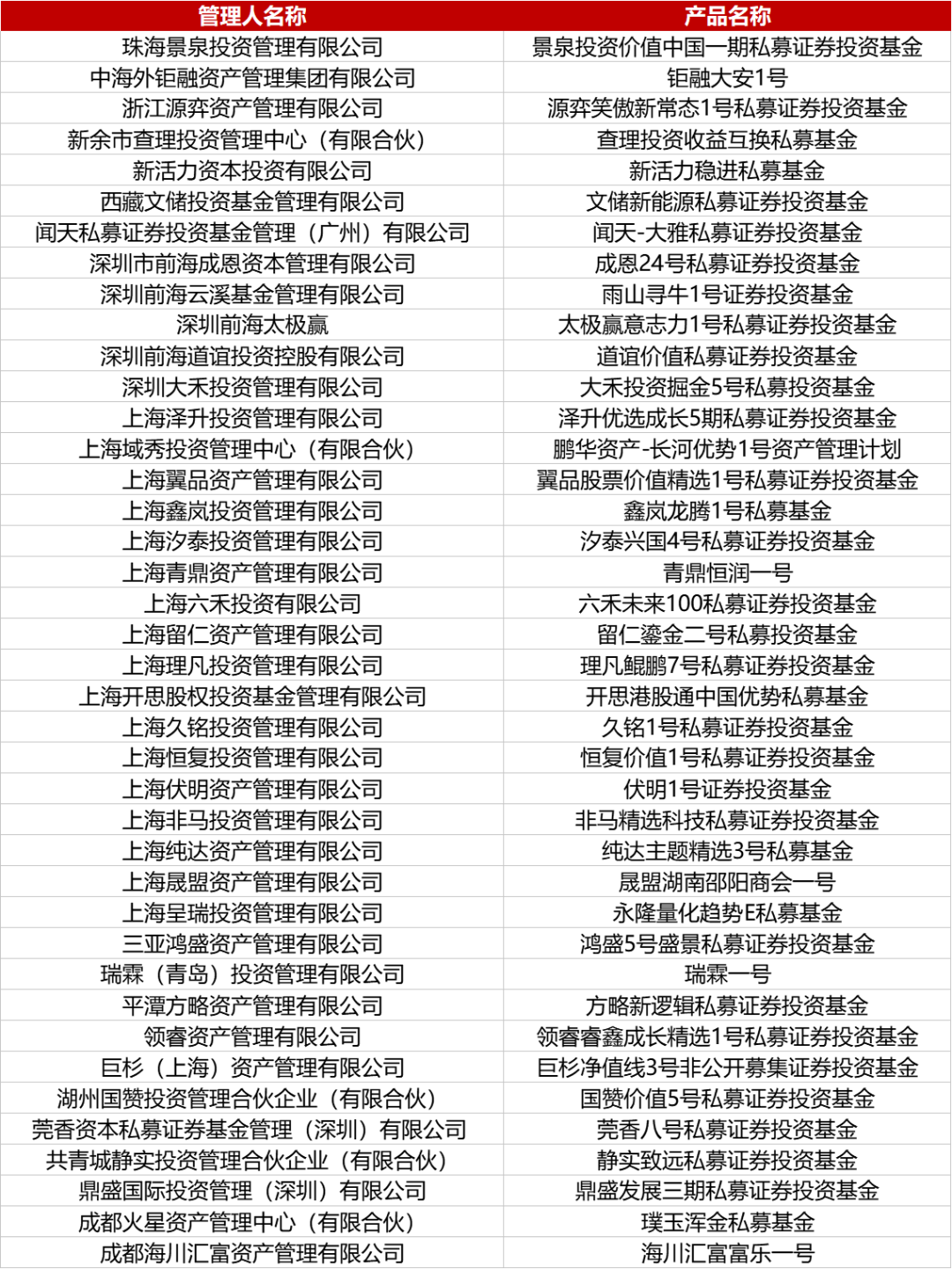 | 管理人名称 | 产品名称 |
|---|---|
| 珠海景泉投资管理有限公司 | 景泉投资价值中国一期私募证券投资基金 |
| 中海外钜融资产管理集团有限公司 | 钜融大安1号 |
| 浙江源弈资产管理有限公司 | 源弈笑傲新常态1号私募证券投资基金 |
| 新余市查理投资管理中心（有限合伙） | 查理投资收益互换私募基金 |
| 新活力资本投资有限公司 | 新活力稳进私募基金 |
| 西藏文储投资基金管理有限公司 | 文储新能源私募证券投资基金 |
| 闻天私募证券投资基金管理（广州）有限公司 | 闻天-大雅私募证券投资基金 |
| 深圳市前海成恩资本管理有限公司 | 成恩24号私募证券投资基金 |
| 深圳前海云溪基金管理有限公司 | 雨山寻牛1号证券投资基金 |
| 深圳前海太极赢 | 太极赢意志力1号私募证券投资基金 |
| 深圳前海道谊投资控股有限公司 | 道谊价值私募证券投资基金 |
| 深圳大禾投资管理有限公司 | 大禾投资掘金5号私募投资基金 |
| 上海泽升投资管理有限公司 | 泽升优选成长5期私募证券投资基金 |
| 上海域秀投资管理中心（有限合伙） | 鹏华资产-长河优势1号资产管理计划 |
| 上海翼品资产管理有限公司 | 翼品股票价值精选1号私募证券投资基金 |
| 上海鑫岚投资管理有限公司 | 鑫岚龙腾1号私募基金 |
| 上海汐泰投资管理有限公司 | 汐泰兴国4号私募证券投资基金 |
| 上海青鼎资产管理有限公司 | 青鼎恒润一号 |
| 上海六禾投资有限公司 | 六禾未来100私募证券投资基金 |
| 上海留仁资产管理有限公司 | 留仁鎏金二号私募投资基金 |
| 上海理凡投资管理有限公司 | 理凡鲲鹏7号私募证券投资基金 |
| 上海开思股权投资基金管理有限公司 | 开思港股通中国优势私募基金 |
| 上海久铭投资管理有限公司 | 久铭1号私募证券投资基金 |
| 上海恒复投资管理有限公司 | 恒复价值1号私募证券投资基金 |
| 上海伏明资产管理有限公司 | 伏明1号证券投资基金 |
| 上海非马投资管理有限公司 | 非马精选科技私募证券投资基金 |
| 上海纯达资产管理有限公司 | 纯达主题精选3号私募基金 |
| 上海晟盟资产管理有限公司 | 晟盟湖南邵阳商会一号 |
| 上海呈瑞投资管理有限公司 | 永隆量化趋势E私募基金 |
| 三亚鸿盛资产管理有限公司 | 鸿盛5号盛景私募证券投资基金 |
| 瑞霖（青岛）投资管理有限公司 | 瑞霖一号 |
| 平潭方略资产管理有限公司 | 方略新逻辑私募证券投资基金 |
| 领睿资产管理有限公司 | 领睿睿鑫成长精选1号私募证券投资基金 |
| 巨杉（上海）资产管理有限公司 | 巨杉净值线3号非公开募集证券投资基金 |
| 湖州国赞投资管理合伙企业（有限合伙） | 国赞价值5号私募证券投资基金 |
| 莞香资本私募证券基金管理（深圳）有限公司 | 莞香八号私募证券投资基金 |
| 共青城静实投资管理合伙企业（有限合伙） | 静实致远私募证券投资基金 |
| 鼎盛国际投资管理（深圳）有限公司 | 鼎盛发展三期私募证券投资基金 |
| 成都火星资产管理中心（有限合伙） | 璞玉浑金私募基金 |
| 成都海川汇富资产管理有限公司 | 海川汇富富乐一号 |